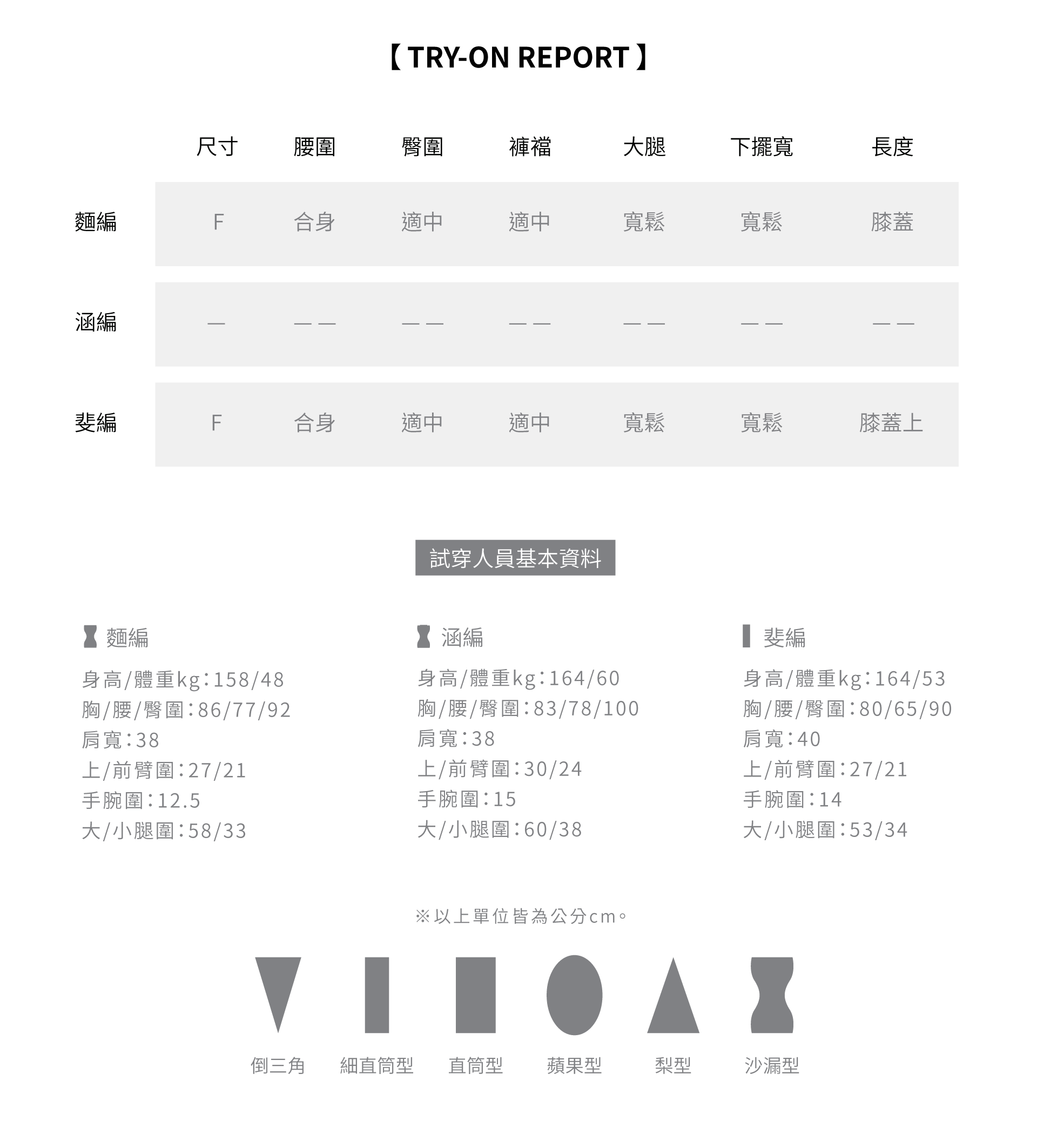 【 TRY-ON REPORT 】

| | 尺寸 | 腰圍 | 臀圍 | 褲襠 | 大腿 | 下擺寬 | 長度 |
|---|---|---|---|---|---|---|---|
| 麵編 | F | 合身 | 適中 | 適中 | 寬鬆 | 寬鬆 | 膝蓋 |
| 涵編 | — | —— | —— | —— | —— | —— | —— |
| 斐編 | F | 合身 | 適中 | 適中 | 寬鬆 | 寬鬆 | 膝蓋上 |

試穿人員基本資料

麵編

身高/體重kg:158/48
胸/腰/臀圍:86/77/92
肩寬:38
上/前臂圍:27/21
手腕圍:12.5
大/小腿圍:58/33

涵編

身高/體重kg:164/60
胸/腰/臀圍:83/78/100
肩寬:38
上/前臂圍:30/24
手腕圍:15
大/小腿圍:60/38

斐編

身高/體重kg:164/53
胸/腰/臀圍:80/65/90
肩寬:40
上/前臂圍:27/21
手腕圍:14
大/小腿圍:53/34

※以上單位皆為公分cm。

倒三角 細直筒型 直筒型 蘋果型 梨型 沙漏型